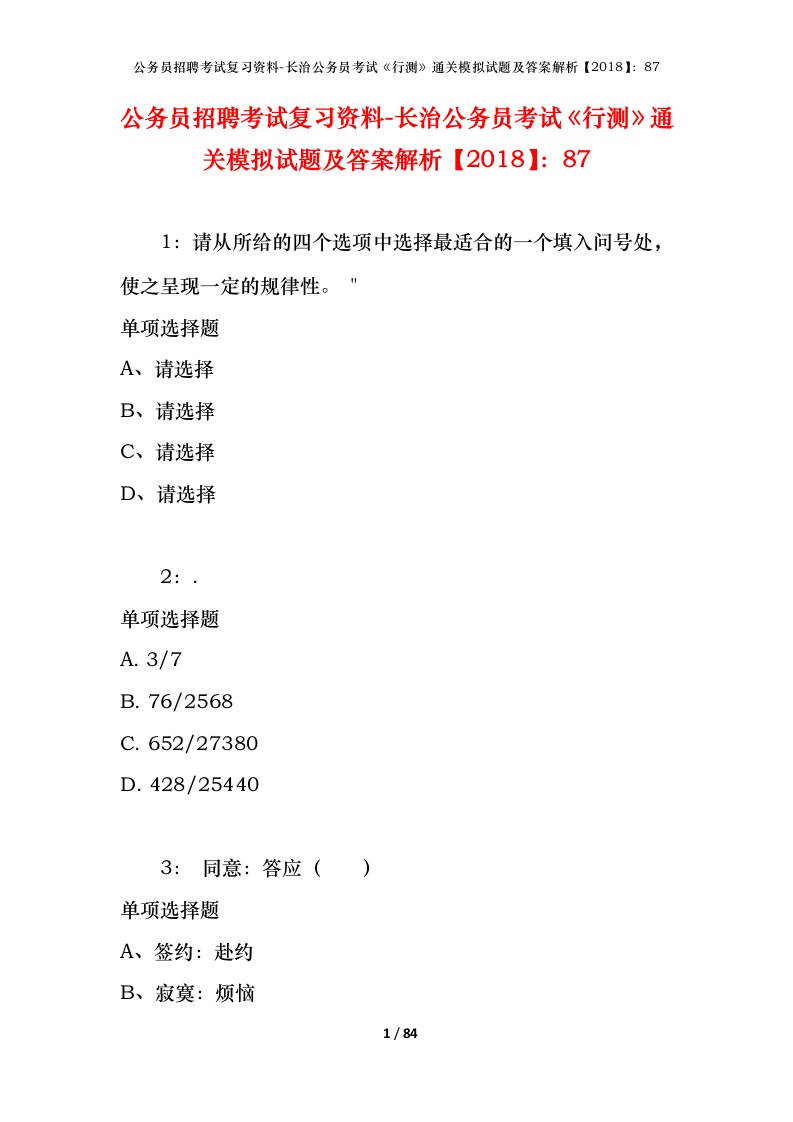 公务员招聘考试复习资料-长治公务员考试《行测》通关模拟试题及答案解析【2018】：87

公务员招聘考试复习资料-长治公务员考试《行测》通关模拟试题及答案解析【2018】：87

1：请从所给的四个选项中选择最适合的一个填入问号处，使之呈现一定的规律性。 "

单项选择题

A、请选择

B、请选择

C、请选择

D、请选择

2：.

单项选择题

A. 3/7

B. 76/2568

C. 652/27380

D. 428/25440

3： 同意：答应（　　）

单项选择题

A、签约：赴约

B、寂寞：烦恼

1 / 84